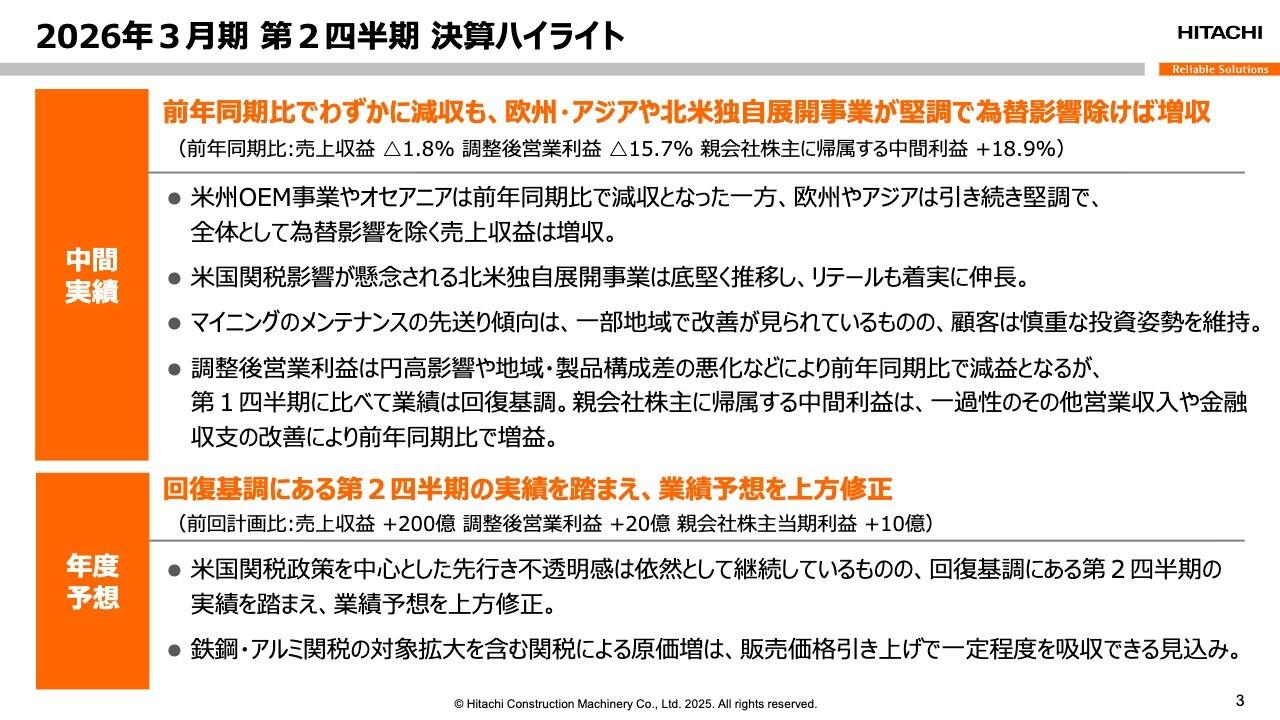 2026年３月期 第２四半期 決算ハイライト

HITACHI
Reliable Solutions

中間実績

前年同期比でわずかに減収も、欧州・アジアや北米独自展開事業が堅調で為替影響除けば増収

（前年同期比：売上収益 △1.8% 調整後営業利益 △15.7% 親会社株主に帰属する中間利益 +18.9%）

● 米州OEM事業やオセアニアは前年同期比で減収となった一方、欧州やアジアは引き続き堅調で、全体として為替影響を除く売上収益は増収。

● 米国関税影響が懸念される北米独自展開事業は底堅く推移し、リテールも着実に伸長。

● マイニングのメンテナンスの先送り傾向は、一部地域で改善が見られているものの、顧客は慎重な投資姿勢を維持。

● 調整後営業利益は円高影響や地域・製品構成差の悪化などにより前年同期比で減益となるが、第１四半期に比べて業績は回復基調。親会社株主に帰属する中間利益は、一過性のその他営業収入や金融収支の改善により前年同期比で増益。

年度予想

回復基調にある第２四半期の実績を踏まえ、業績予想を上方修正

（前回計画比：売上収益 +200億 調整後営業利益 +20億 親会社株主当期利益 +10億）

● 米国関税政策を中心とした先行き不透明感は依然として継続しているものの、回復基調にある第２四半期の実績を踏まえ、業績予想を上方修正。

● 鉄鋼・アルミ関税の対象拡大を含む関税による原価増は、販売価格引き上げで一定程度を吸収できる見込み。

© Hitachi Construction Machinery Co., Ltd. 2025. All rights reserved.

3